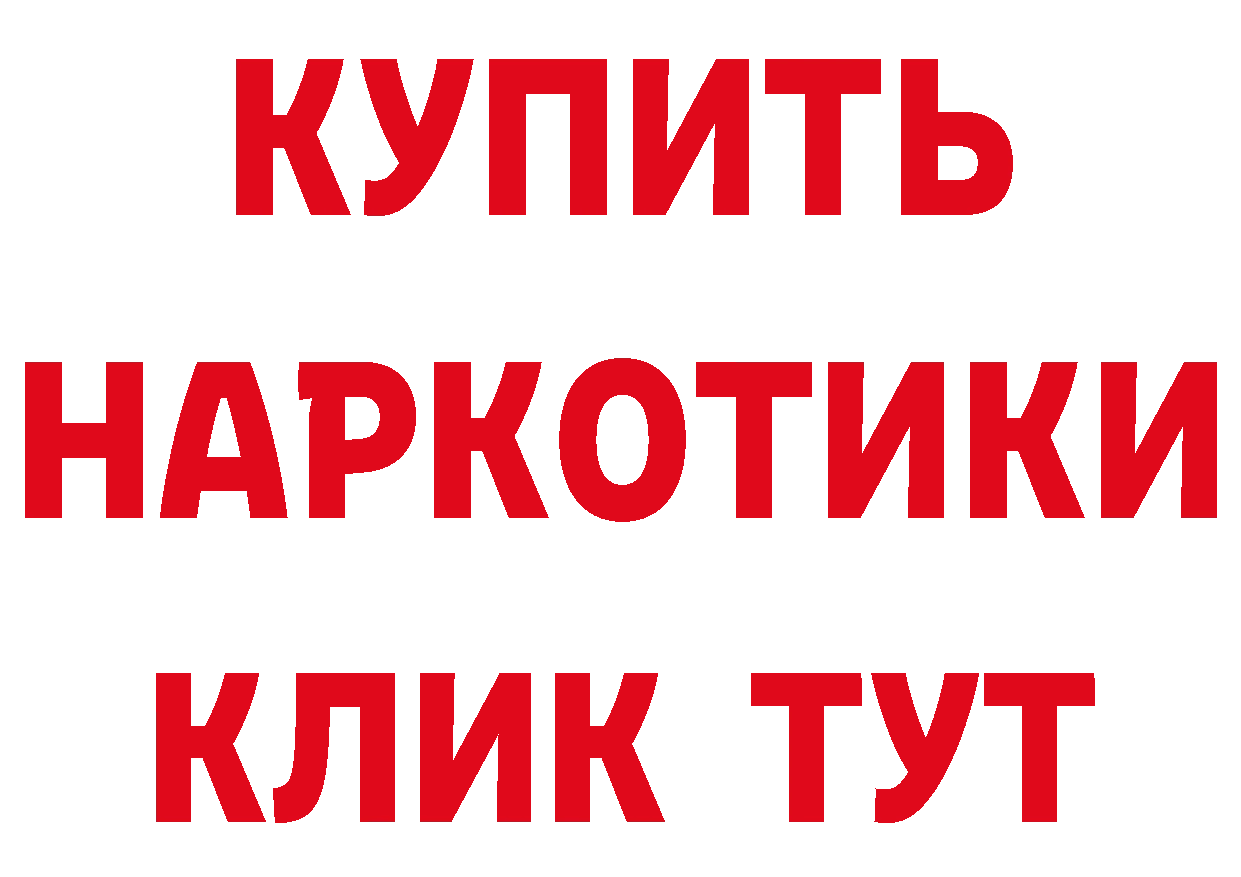 КУПИТЬ
НАРКОТИКИ
КЛИК ТУТ